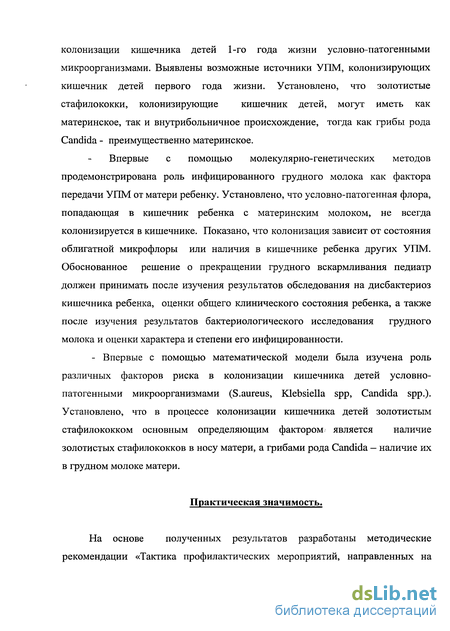 колонизации кишечника детей 1-го года жизни условно-патогенными микроорганизмами. Выявлены возможные источники УПМ, колонизирующих кишечник детей первого года жизни. Установлено, что золотистые стафилококки, колонизирующие кишечник детей, могут иметь как материнское, так и внутрибольничное происхождение, тогда как грибы рода Candida - преимущественно материнское.

- Впервые с помощью молекулярно-генетических методов продемонстрирована роль инфицированного грудного молока как фактора передачи УПМ от матери ребенку. Установлено, что условно-патогенная флора, попадающая в кишечник ребенка с материнским молоком, не всегда колонизируется в кишечнике. Показано, что колонизация зависит от состояния облигатной микрофлоры или наличия в кишечнике ребенка других УПМ. Обоснованное решение о прекращении грудного вскармливания педиатр должен принимать после изучения результатов обследования на дисбактериоз кишечника ребенка, оценки общего клинического состояния ребенка, а также после изучения результатов бактериологического исследования грудного молока и оценки характера и степени его инфицированности.

- Впервые с помощью математической модели была изучена роль различных факторов риска в колонизации кишечника детей условно-патогенными микроорганизмами (S.aureus, Klebsiella spp, Candida spp.). Установлено, что в процессе колонизации кишечника детей золотистым стафилококком основным определяющим фактором является наличие золотистых стафилококков в носу матери, а грибами рода Candida – наличие их в грудном молоке матери.

Практическая значимость.

На основе полученных результатов разработаны методические рекомендации «Тактика профилактических мероприятий, направленных на

dsLib.net
библиотека диссертаций